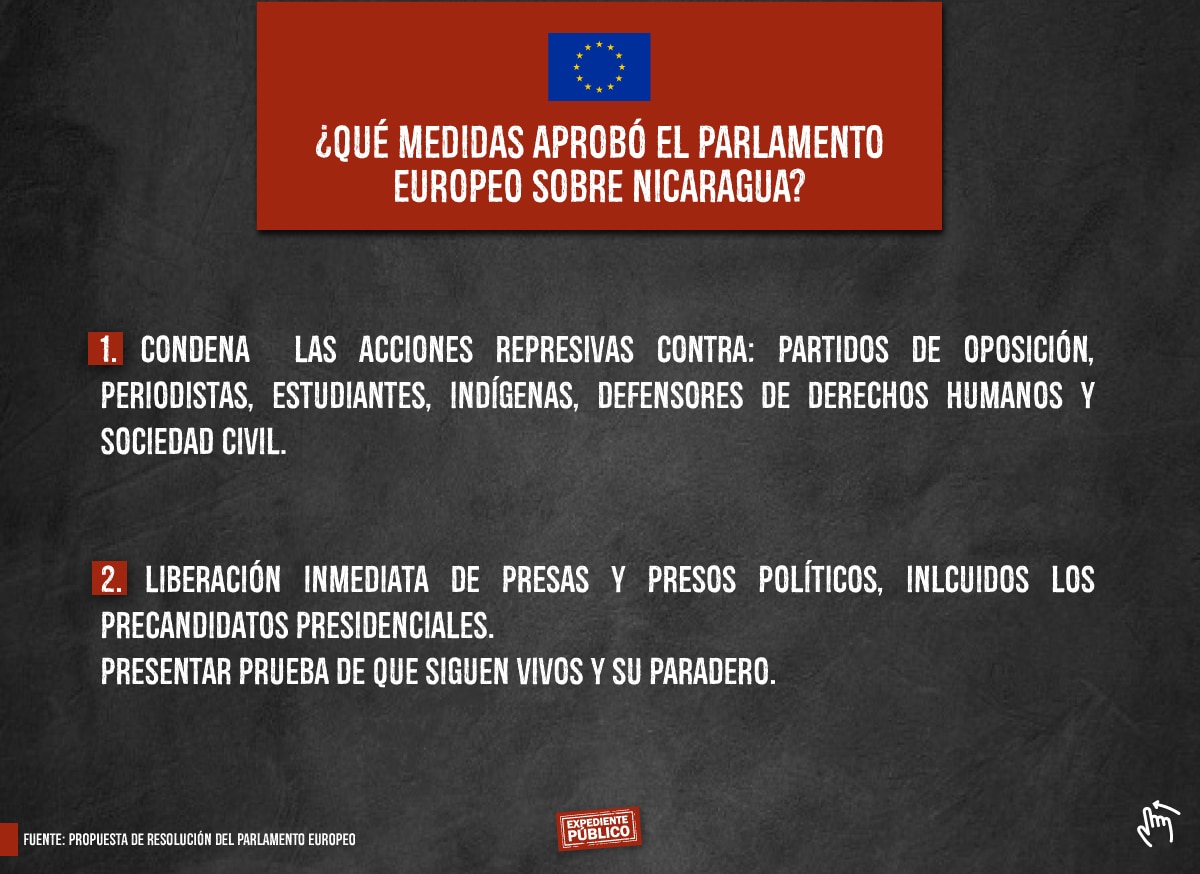 ¿QUÉ MEDIDAS APROBÓ EL PARLAMENTO EUROPEO SOBRE NICARAGUA?

1. CONDENA LAS ACCIONES REPRESIVAS CONTRA: PARTIDOS DE OPOSICIÓN, PERIODISTAS, ESTUDIANTES, INDÍGENAS, DEFENSORES DE DERECHOS HUMANOS Y SOCIEDAD CIVIL.

2. LIBERACIÓN INMEDIATA DE PRESAS Y PRESOS POLÍTICOS, INLCUIDOS LOS PRECANDIDATOS PRESIDENCIALES.
PRESENTAR PRUEBA DE QUE SIGUEN VIVOS Y SU PARADERO.

FUENTE: PROPUESTA DE RESOLUCIÓN DEL PARLAMENTO EUROPEO

EXPEDIENTE PÚBLICO